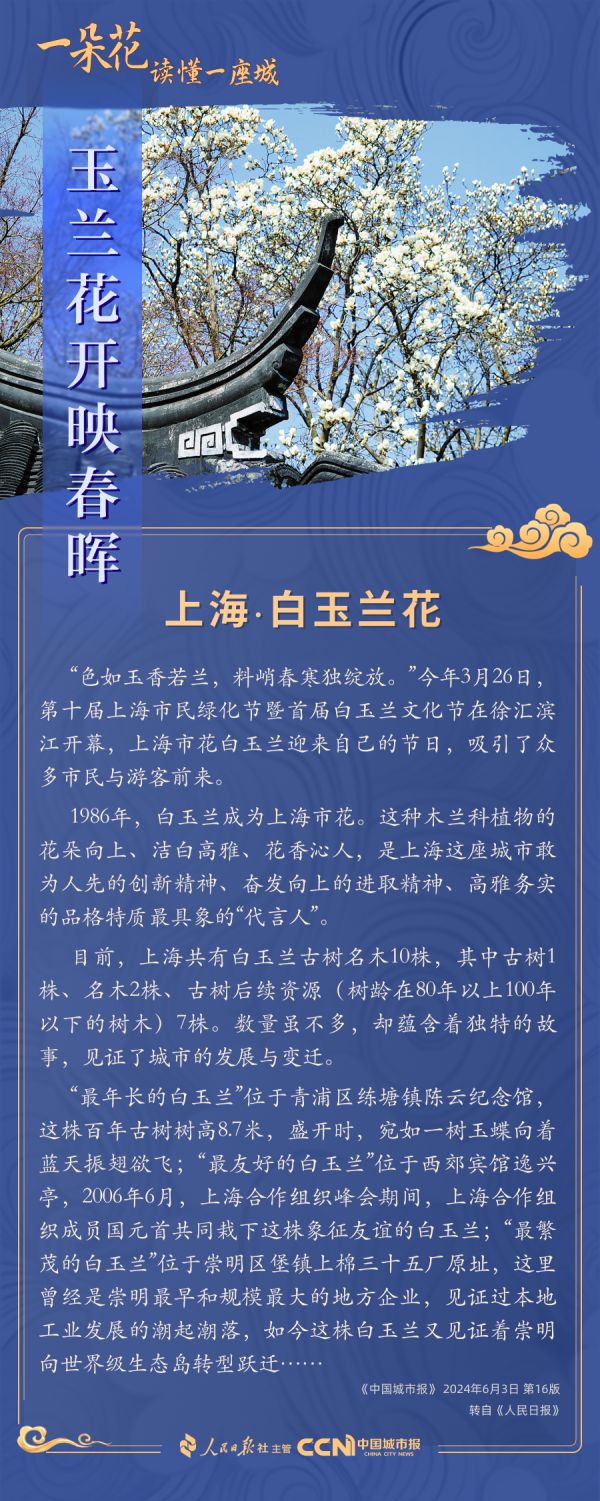 一朵花 读懂一座城

玉兰花开映春晖

上海·白玉兰花

“色如玉香若兰，料峭春寒独绽放。”今年3月26日，第十届上海市民绿化节暨首届白玉兰文化节在徐汇滨江开幕，上海市花白玉兰迎来自己的节日，吸引了众多市民与游客前来。

1986年，白玉兰成为上海市花。这种木兰科植物的花朵向上、洁白高雅、花香沁人，是上海这座城市敢为人先的创新精神、奋发向上的进取精神、高雅务实的品格特质最具象的“代言人”。

目前，上海共有白玉兰古树名木10株，其中古树1株、名木2株、古树后续资源（树龄在80年以上100年以下的树木）7株。数量虽不多，却蕴含着独特的故事，见证了城市的发展与变迁。

“最年长的白玉兰”位于青浦区练塘镇陈云纪念馆，这株百年古树树高8.7米，盛开时，宛如一树玉蝶向着蓝天振翅欲飞；“最友好的白玉兰”位于西郊宾馆逸兴亭，2006年6月，上海合作组织峰会期间，上海合作组织成员国元首共同栽下这株象征友谊的白玉兰；“最繁茂的白玉兰”位于崇明区堡镇上棉三十五厂原址，这里曾经是崇明最早和规模最大的地方企业，见证过本地工业发展的潮起潮落，如今这株白玉兰又见证着崇明向世界级生态岛转型跃迁……

《中国城市报》 2024年6月3日 第16版
转自《人民日报》

人民日报社主管 CCN 中国城市报 CHINA CITY NEWS